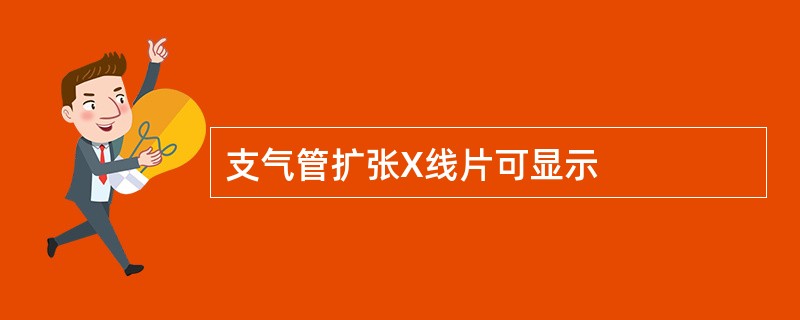 支气管扩张X线片可显示